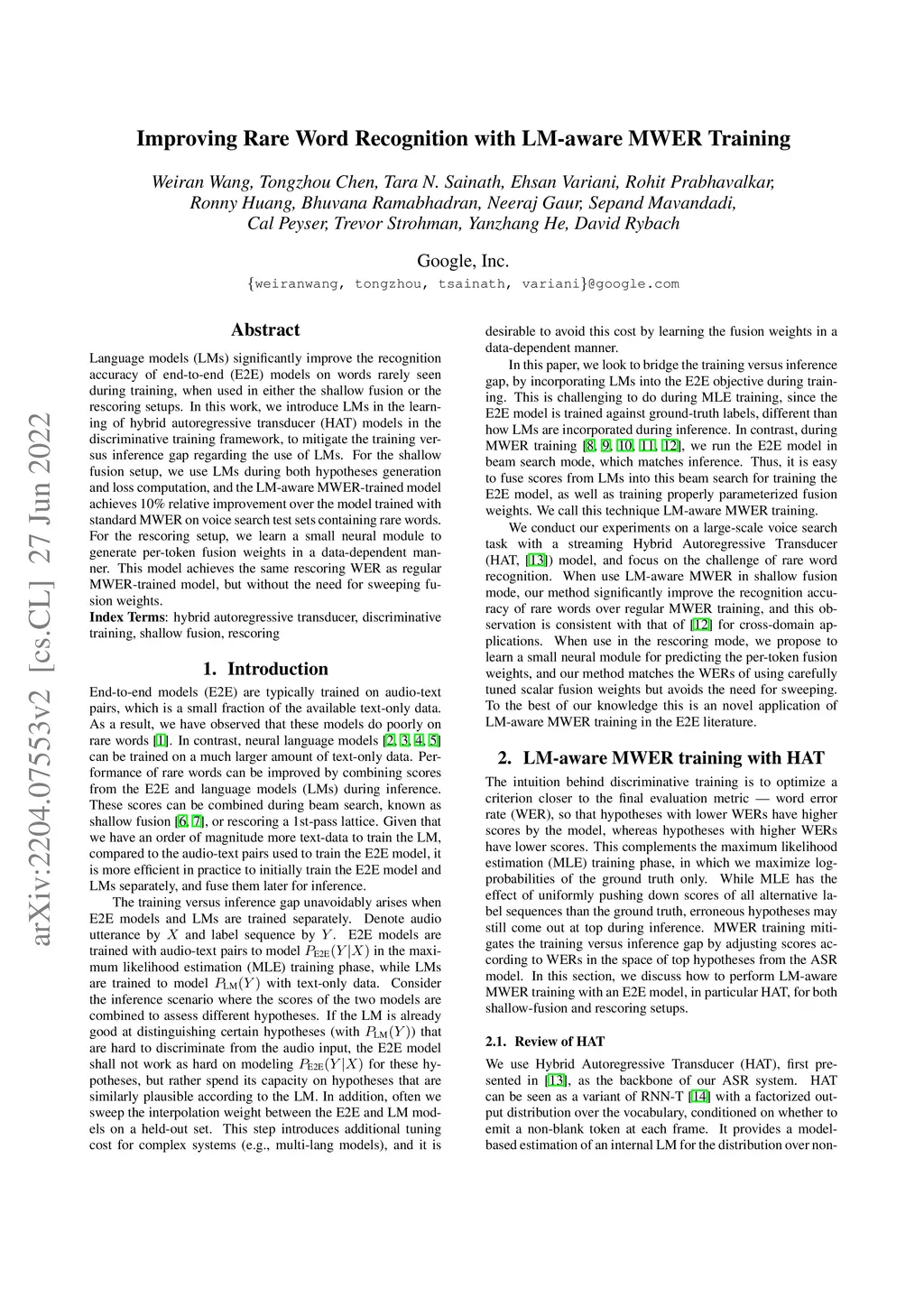 arXiv:2204.07553v2 [cs.CL] 27 Jun 2022

Improving Rare Word Recognition with LM-aware MWER Training

Weiran Wang, Tongzhou Chen, Tara N. Sainath, Ehsan Variani, Rohit Prabhavalkar, Ronny Huang, Bhuvana Ramabhadran, Neeraj Gaur, Sepand Mavandadi, Cal Peyser, Trevor Strohman, Yanzhang He, David Rybach

Google, Inc.

{weiranwang, tongzhou, tsainath, variani}@google.com

Abstract

Language models (LMs) significantly improve the recognition accuracy of end-to-end (E2E) models on words rarely seen during training, when used in either the shallow fusion or the rescoring setups. In this work, we introduce LMs in the learning of hybrid autoregressive transducer (HAT) models in the discriminative training framework, to mitigate the training versus inference gap regarding the use of LMs. For the shallow fusion setup, we use LMs during both hypotheses generation and loss computation, and the LM-aware MWER-trained model achieves 10% relative improvement over the model trained with standard MWER on voice search test sets containing rare words. For the rescoring setup, we learn a small neural module to generate per-token fusion weights in a data-dependent manner. This model achieves the same rescoring WER as regular MWER-trained model, but without the need for sweeping fusion weights.

Index Terms: hybrid autoregressive transducer, discriminative training, shallow fusion, rescoring

1. Introduction

End-to-end models (E2E) are typically trained on audio-text pairs, which is a small fraction of the available text-only data. As a result, we have observed that these models do poorly on rare words [1]. In contrast, neural language models [2, 3, 4, 5] can be trained on a much larger amount of text-only data. Performance of rare words can be improved by combining scores from the E2E and language models (LMs) during inference. These scores can be combined during beam search, known as shallow fusion [6, 7], or rescoring a 1st-pass lattice. Given that we have an order of magnitude more text-data to train the LM, compared to the audio-text pairs used to train the E2E model, it is more efficient in practice to initially train the E2E model and LMs separately, and fuse them later for inference.

The training versus inference gap unavoidably arises when E2E models and LMs are trained separately. Denote audio utterance by $X$ and label sequence by $Y$. E2E models are trained with audio-text pairs to model $P_{\text{E2E}}(Y|X)$ in the maximum likelihood estimation (MLE) training phase, while LMs are trained to model $P_{\text{LM}}(Y)$ with text-only data. Consider the inference scenario where the scores of the two models are combined to assess different hypotheses. If the LM is already good at distinguishing certain hypotheses (with $P_{\text{LM}}(Y)$) that are hard to discriminate from the audio input, the E2E model shall not work as hard on modeling $P_{\text{E2E}}(Y|X)$ for these hypotheses, but rather spend its capacity on hypotheses that are similarly plausible according to the LM. In addition, often we sweep the interpolation weight between the E2E and LM models on a held-out set. This step introduces additional tuning cost for complex systems (e.g., multi-lang models), and it is desirable to avoid this cost by learning the fusion weights in a data-dependent manner.

In this paper, we look to bridge the training versus inference gap, by incorporating LMs into the E2E objective during training. This is challenging to do during MLE training, since the E2E model is trained against ground-truth labels, different than how LMs are incorporated during inference. In contrast, during MWER training [8, 9, 10, 11, 12], we run the E2E model in beam search mode, which matches inference. Thus, it is easy to fuse scores from LMs into this beam search for training the E2E model, as well as training properly parameterized fusion weights. We call this technique LM-aware MWER training.

We conduct our experiments on a large-scale voice search task with a streaming Hybrid Autoregressive Transducer (HAT, [13]) model, and focus on the challenge of rare word recognition. When use LM-aware MWER in shallow fusion mode, our method significantly improve the recognition accuracy of rare words over regular MWER training, and this observation is consistent with that of [12] for cross-domain applications. When use in the rescoring mode, we propose to learn a small neural module for predicting the per-token fusion weights, and our method matches the WERs of using carefully tuned scalar fusion weights but avoids the need for sweeping. To the best of our knowledge this is an novel application of LM-aware MWER training in the E2E literature.

2. LM-aware MWER training with HAT

The intuition behind discriminative training is to optimize a criterion closer to the final evaluation metric — word error rate (WER), so that hypotheses with lower WERs have higher scores by the model, whereas hypotheses with higher WERs have lower scores. This complements the maximum likelihood estimation (MLE) training phase, in which we maximize log-probabilities of the ground truth only. While MLE has the effect of uniformly pushing down scores of all alternative label sequences than the ground truth, erroneous hypotheses may still come out at top during inference. MWER training mitigates the training versus inference gap by adjusting scores according to WERs in the space of top hypotheses from the ASR model. In this section, we discuss how to perform LM-aware MWER training with an E2E model, in particular HAT, for both shallow-fusion and rescoring setups.

2.1. Review of HAT

We use Hybrid Autoregressive Transducer (HAT), first presented in [13], as the backbone of our ASR system. HAT can be seen as a variant of RNN-T [14] with a factorized output distribution over the vocabulary, conditioned on whether to emit a non-blank token at each frame. It provides a model-based estimation of an internal LM for the distribution over non-